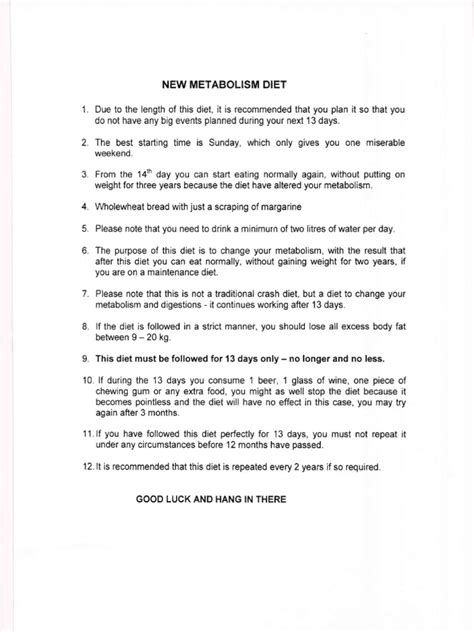 NEW METABOLISM DIET

1. Due to the length of this diet, it is recommended that you plan it so that you do not have any big events planned during your next 13 days.

2. The best starting time is Sunday, which only gives you one miserable weekend.

3. From the $14^{th}$ day you can start eating normally again, without putting on weight for three years because the diet have altered your metabolism.

4. Wholewheat bread with just a scraping of margarine

5. Please note that you need to drink a minimum of two litres of water per day.

6. The purpose of this diet is to change your metabolism, with the result that after this diet you can eat normally, without gaining weight for two years, if you are on a maintenance diet.

7. Please note that this is not a traditional crash diet, but a diet to change your metabolism and digestions - it continues working after 13 days.

8. If the diet is followed in a strict manner, you should lose all excess body fat between 9 – 20 kg.

9. This diet must be followed for 13 days only – no longer and no less.

10. If during the 13 days you consume 1 beer, 1 glass of wine, one piece of chewing gum or any extra food, you might as well stop the diet because it becomes pointless and the diet will have no effect in this case, you may try again after 3 months.

11. If you have followed this diet perfectly for 13 days, you must not repeat it under any circumstances before 12 months have passed.

12. It is recommended that this diet is repeated every 2 years if so required.

GOOD LUCK AND HANG IN THERE